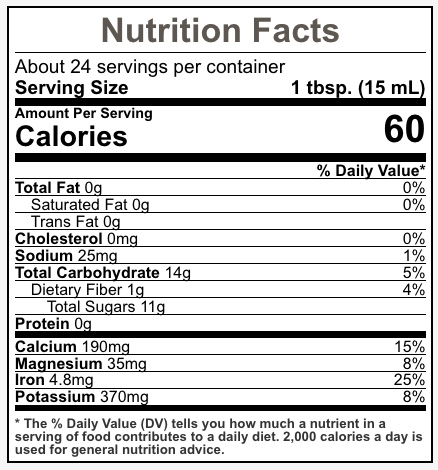 Nutrition Facts

About 24 servings per container

Serving Size 1 tbsp. (15 mL)

Amount Per Serving

Calories 60

% Daily Value*

Total Fat 0g 0%

Saturated Fat 0g 0%

Trans Fat 0g

Cholesterol 0mg 0%

Sodium 25mg 1%

Total Carbohydrate 14g 5%

Dietary Fiber 1g 4%

Total Sugars 11g

Protein 0g

Calcium 190mg 15%

Magnesium 35mg 8%

Iron 4.8mg 25%

Potassium 370mg 8%

* The % Daily Value (DV) tells you how much a nutrient in a serving of food contributes to a daily diet. 2,000 calories a day is used for general nutrition advice.